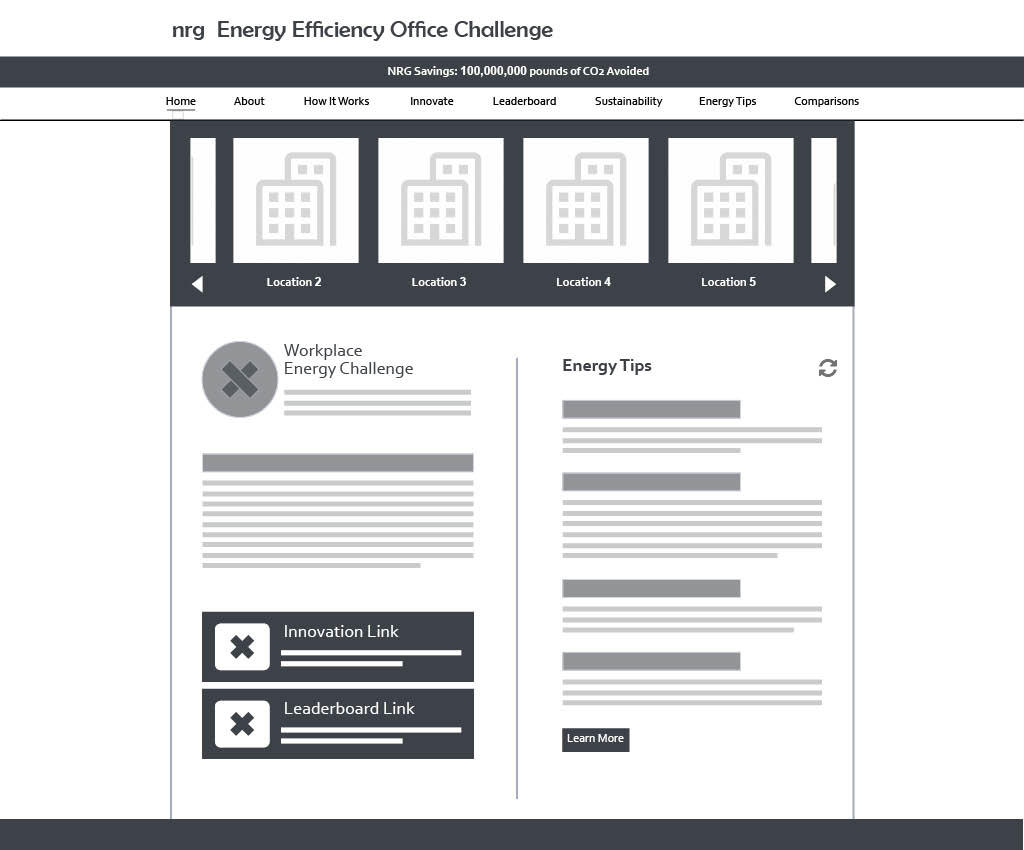 nrg Energy Efficiency Office Challenge

NRG Savings: 100,000,000 pounds of $CO_2$ Avoided

Home About How It Works Innovate Leaderboard Sustainability Energy Tips Comparisons

Location 2 Location 3 Location 4 Location 5

Workplace Energy Challenge

Innovation Link

Leaderboard Link

Energy Tips

Learn More